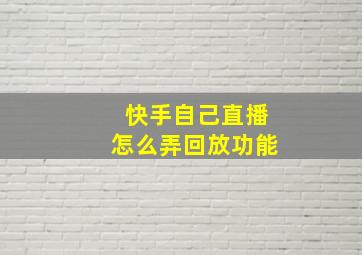 快手自己直播
怎么弄回放功能